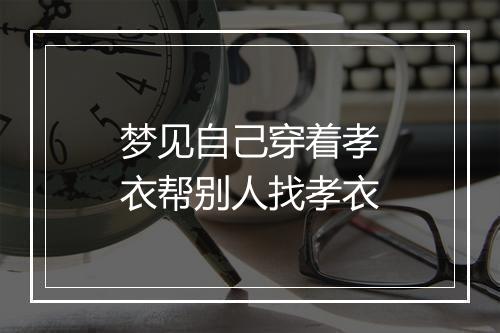 梦见自己穿着孝衣帮别人找孝衣